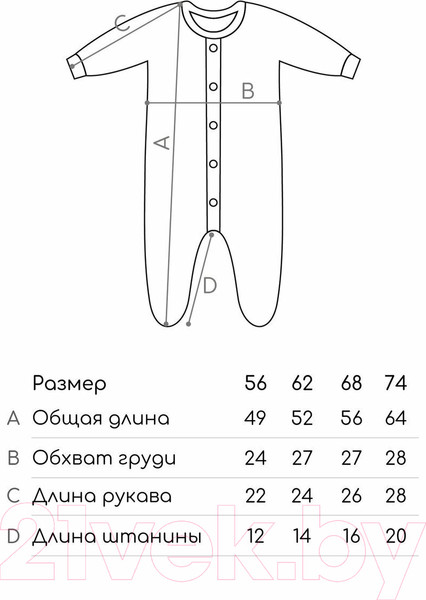 C

B

A

D

|  | Размер | 56 | 62 | 68 | 74 |
|---|---|---|---|---|---|
| A | Общая длина | 49 | 52 | 56 | 64 |
| B | Обхват груди | 24 | 27 | 27 | 28 |
| C | Длина рукава | 22 | 24 | 26 | 28 |
| D | Длина штанины | 12 | 14 | 16 | 20 |

21vek.by